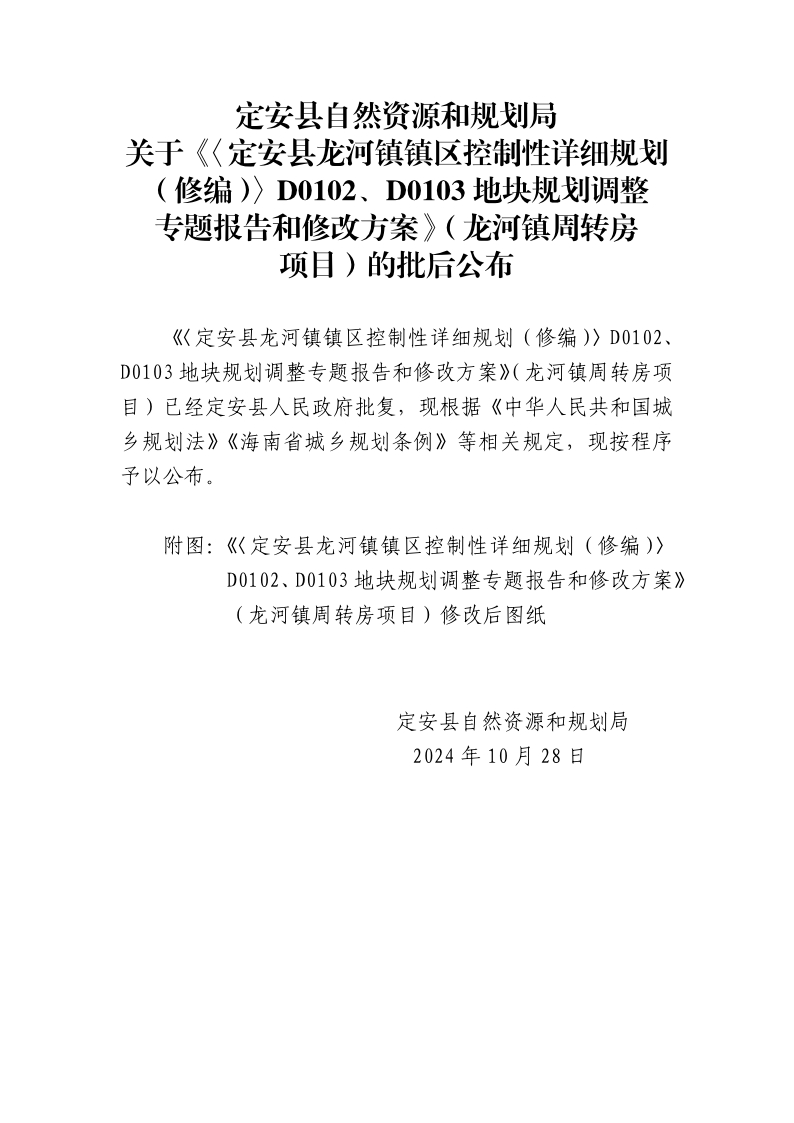 定安县自然资源和规划局
关于《〈定安县龙河镇镇区控制性详细规划（修编）〉D0102、D0103地块规划调整专题报告和修改方案》（龙河镇周转房项目）的批后公布

《〈定安县龙河镇镇区控制性详细规划（修编）〉D0102、D0103地块规划调整专题报告和修改方案》（龙河镇周转房项目）已经定安县人民政府批复，现根据《中华人民共和国城乡规划法》《海南省城乡规划条例》等相关规定，现按程序予以公布。

附图：《〈定安县龙河镇镇区控制性详细规划（修编）〉D0102、D0103地块规划调整专题报告和修改方案》（龙河镇周转房项目）修改后图纸

定安县自然资源和规划局
2024年10月28日